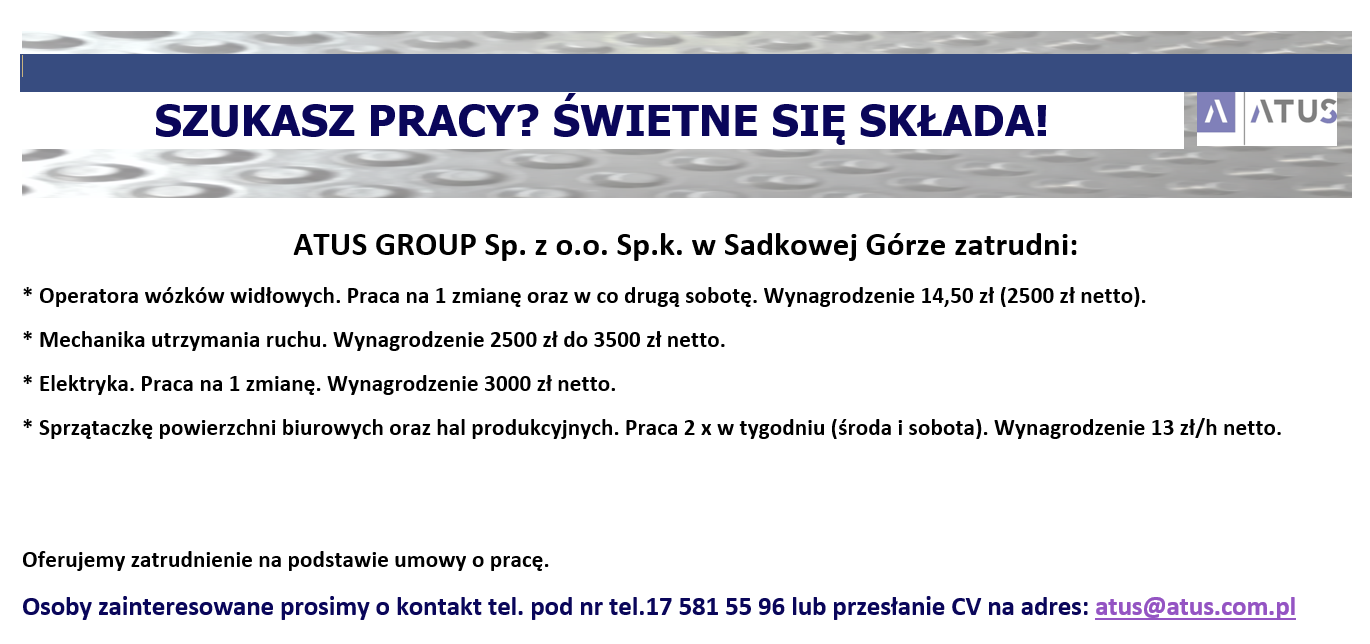 SZUKASZ PRACY? ŚWIETNE SIĘ SKŁADA!

ATUS

ATUS GROUP Sp. z o.o. Sp.k. w Sadkowej Górze zatrudni:

* Operatora wózków widłowych. Praca na 1 zmianę oraz w co drugą sobotę. Wynagrodzenie 14,50 zł (2500 zł netto).

* Mechanika utrzymania ruchu. Wynagrodzenie 2500 zł do 3500 zł netto.

* Elektryka. Praca na 1 zmianę. Wynagrodzenie 3000 zł netto.

* Sprzątaczkę powierzchni biurowych oraz hal produkcyjnych. Praca 2 x w tygodniu (środa i sobota). Wynagrodzenie 13 zł/h netto.

Oferujemy zatrudnienie na podstawie umowy o pracę.

Osoby zainteresowane prosimy o kontakt tel. pod nr tel.17 581 55 96 lub przesłanie CV na adres: atus@atus.com.pl